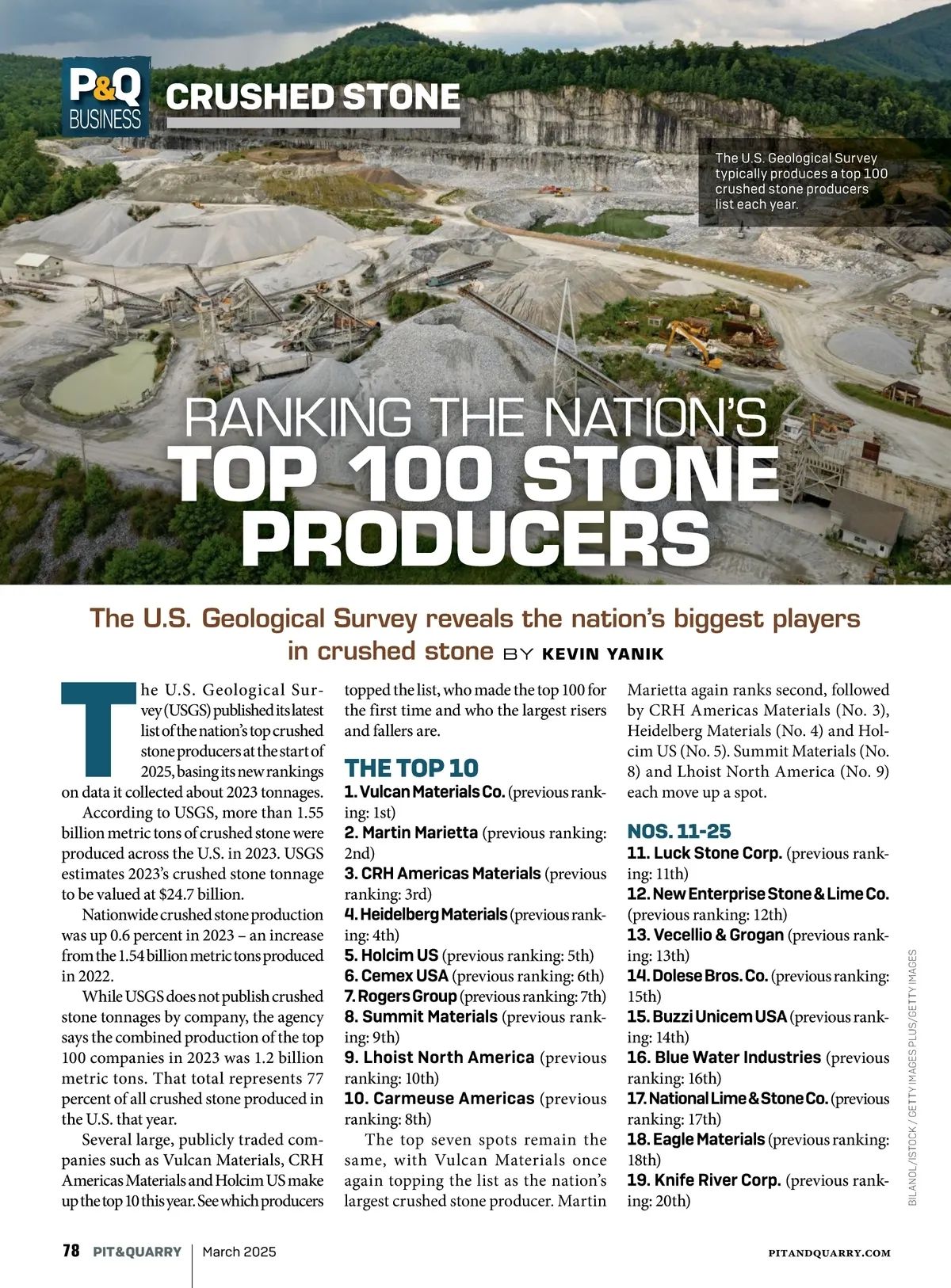 P&Q BUSINESS

CRUSHED STONE

The U.S. Geological Survey typically produces a top 100 crushed stone producers list each year.

RANKING THE NATION'S TOP 100 STONE PRODUCERS

The U.S. Geological Survey reveals the nation's biggest players in crushed stone BY KEVIN YANIK

The U.S. Geological Survey (USGS) published its latest list of the nation's top crushed stone producers at the start of 2025, basing its new rankings on data it collected about 2023 tonnages.

According to USGS, more than 1.55 billion metric tons of crushed stone were produced across the U.S. in 2023. USGS estimates 2023's crushed stone tonnage to be valued at $24.7 billion.

Nationwide crushed stone production was up 0.6 percent in 2023 – an increase from the 1.54 billion metric tons produced in 2022.

While USGS does not publish crushed stone tonnages by company, the agency says the combined production of the top 100 companies in 2023 was 1.2 billion metric tons. That total represents 77 percent of all crushed stone produced in the U.S. that year.

Several large, publicly traded companies such as Vulcan Materials, CRH Americas Materials and Holcim US make up the top 10 this year. See which producers topped the list, who made the top 100 for the first time and who the largest risers and fallers are.

THE TOP 10

1. Vulcan Materials Co. (previous ranking: 1st)
2. Martin Marietta (previous ranking: 2nd)
3. CRH Americas Materials (previous ranking: 3rd)
4. Heidelberg Materials (previous ranking: 4th)
5. Holcim US (previous ranking: 5th)
6. Cemex USA (previous ranking: 6th)
7. Rogers Group (previous ranking: 7th)
8. Summit Materials (previous ranking: 9th)
9. Lhoist North America (previous ranking: 10th)
10. Carmeuse Americas (previous ranking: 8th)

The top seven spots remain the same, with Vulcan Materials once again topping the list as the nation's largest crushed stone producer. Martin Marietta again ranks second, followed by CRH Americas Materials (No. 3), Heidelberg Materials (No. 4) and Holcim US (No. 5). Summit Materials (No. 8) and Lhoist North America (No. 9) each move up a spot.

NOS. 11-25

11. Luck Stone Corp. (previous ranking: 11th)
12. New Enterprise Stone & Lime Co. (previous ranking: 12th)
13. Vecellio & Grogan (previous ranking: 13th)
14. Dolese Bros. Co. (previous ranking: 15th)
15. Buzzi Unicem USA (previous ranking: 14th)
16. Blue Water Industries (previous ranking: 16th)
17. National Lime & Stone Co. (previous ranking: 17th)
18. Eagle Materials (previous ranking: 18th)
19. Knife River Corp. (previous ranking: 20th)

BILANOL/ISTOCK / GETTY IMAGES PLUS/GETTY IMAGES

78 PIT&QUARRY | March 2025

PITANDQUARRY.COM